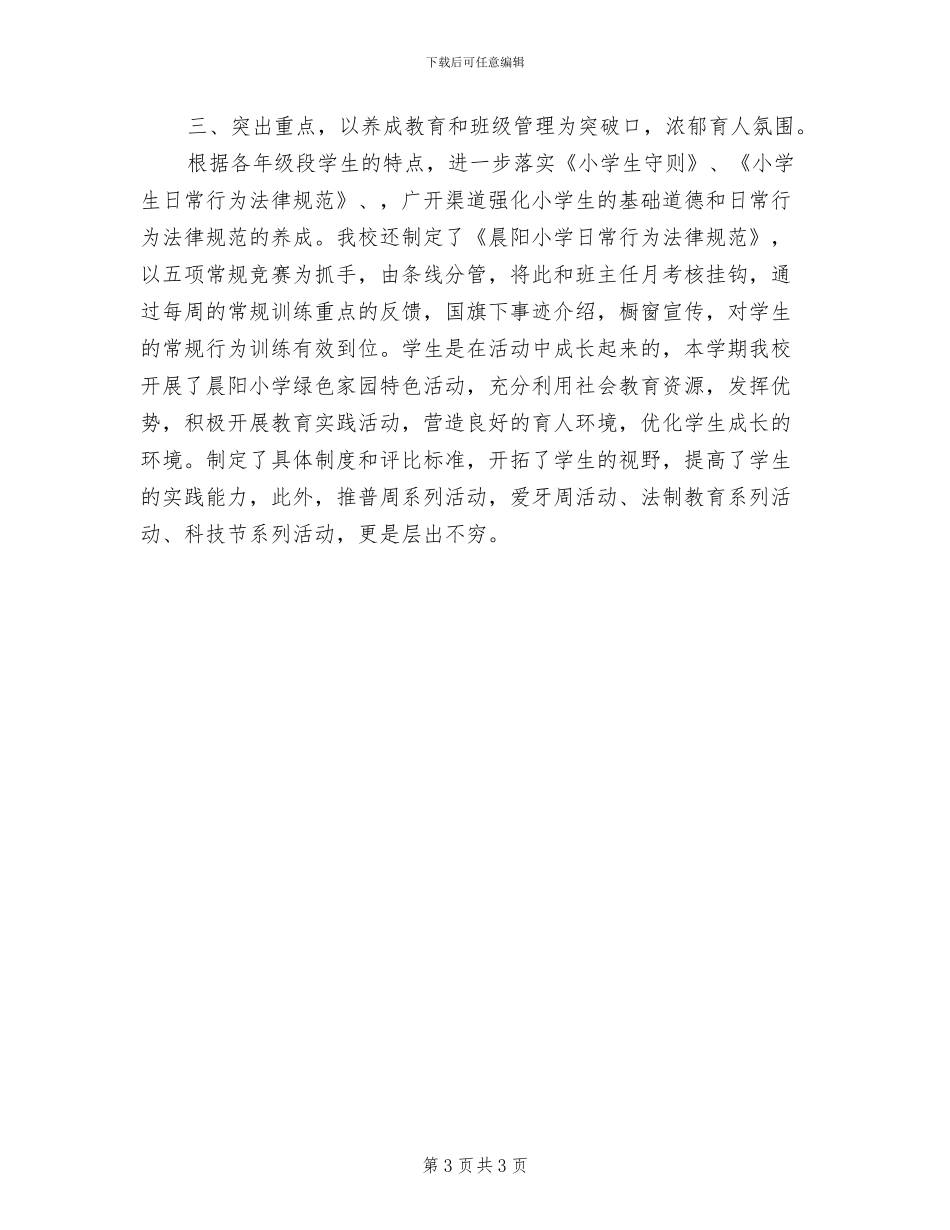 下载后可任意编辑

三、突出重点，以养成教育和班级管理为突破口，浓郁育人氛围。

根据各年级段学生的特点，进一步落实《小学生守则》、《小学生日常行为法律规范》、，广开渠道强化小学生的基础道德和日常行为法律规范的养成。我校还制定了《晨阳小学日常行为法律规范》，以五项常规竞赛为抓手，由条线分管，将此和班主任月考核挂钩，通过每周的常规训练重点的反馈，国旗下事迹介绍，橱窗宣传，对学生的常规行为训练有效到位。学生是在活动中成长起来的，本学期我校开展了晨阳小学绿色家园特色活动，充分利用社会教育资源，发挥优势，积极开展教育实践活动，营造良好的育人环境，优化学生成长的环境。制定了具体制度和评比标准，开拓了学生的视野，提高了学生的实践能力，此外，推普周系列活动，爱牙周活动、法制教育系列活动、科技节系列活动，更是层出不穷。

第 3 页 共 3 页